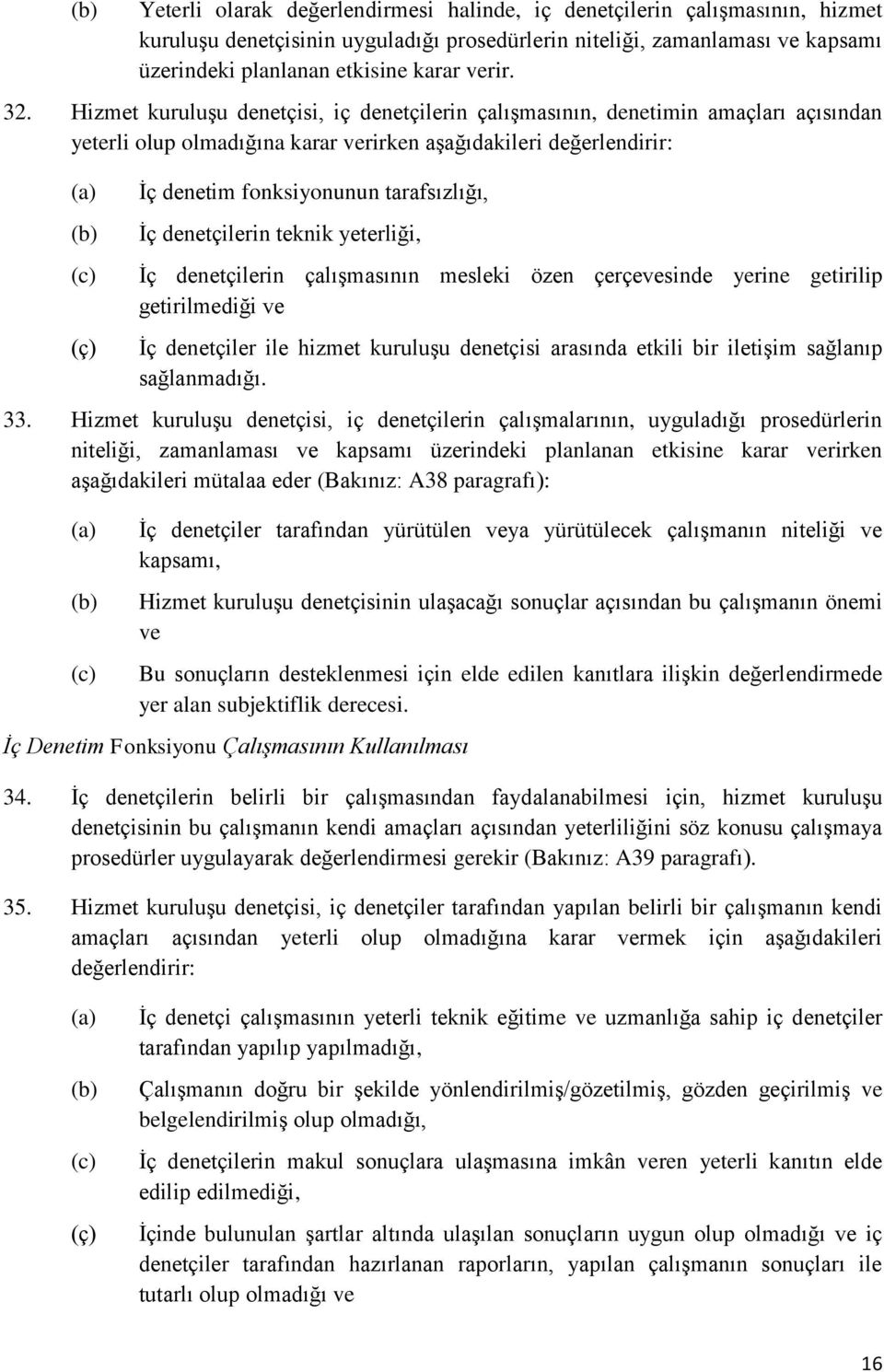 (b) Yeterli olarak değerlendirmesi halinde, iç denetçilerin çalışmasının, hizmet kuruluşu denetçisinin uyguladığı prosedürlerin niteliği, zamanlaması ve kapsamı üzerindeki planlanan etkisine karar verir.

32. Hizmet kuruluşu denetçisi, iç denetçilerin çalışmasının, denetimin amaçları açısından yeterli olup olmadığına karar verirken aşağıdakileri değerlendirir:

(a) İç denetim fonksiyonunun tarafsızlığı,

(b) İç denetçilerin teknik yeterliği,

(c) İç denetçilerin çalışmasının mesleki özen çerçevesinde yerine getirilip getirilmediği ve

(ç) İç denetçiler ile hizmet kuruluşu denetçisi arasında etkili bir iletişim sağlanıp sağlanmadığı.

33. Hizmet kuruluşu denetçisi, iç denetçilerin çalışmalarının, uyguladığı prosedürlerin niteliği, zamanlaması ve kapsamı üzerindeki planlanan etkisine karar verirken aşağıdakileri mütalaa eder (Bakınız: A38 paragrafı):

(a) İç denetçiler tarafından yürütülen veya yürütülecek çalışmanın niteliği ve kapsamı,

(b) Hizmet kuruluşu denetçisinin ulaşacağı sonuçlar açısından bu çalışmanın önemi ve

(c) Bu sonuçların desteklenmesi için elde edilen kanıtlara ilişkin değerlendirmede yer alan subjektiflik derecesi.

İç Denetim Fonksiyonu Çalışmasının Kullanılması

34. İç denetçilerin belirli bir çalışmasından faydalanabilmesi için, hizmet kuruluşu denetçisinin bu çalışmanın kendi amaçları açısından yeterliliğini söz konusu çalışmaya prosedürler uygulayarak değerlendirmesi gerekir (Bakınız: A39 paragrafı).

35. Hizmet kuruluşu denetçisi, iç denetçiler tarafından yapılan belirli bir çalışmanın kendi amaçları açısından yeterli olup olmadığına karar vermek için aşağıdakileri değerlendirir:

(a) İç denetçi çalışmasının yeterli teknik eğitime ve uzmanlığa sahip iç denetçiler tarafından yapılıp yapılmadığı,

(b) Çalışmanın doğru bir şekilde yönlendirilmiş/gözetilmiş, gözden geçirilmiş ve belgelendirilmiş olup olmadığı,

(c) İç denetçilerin makul sonuçlara ulaşmasına imkân veren yeterli kanıtın elde edilip edilmediği,

(ç) İçinde bulunulan şartlar altında ulaşılan sonuçların uygun olup olmadığı ve iç denetçiler tarafından hazırlanan raporların, yapılan çalışmanın sonuçları ile tutarlı olup olmadığı ve

16